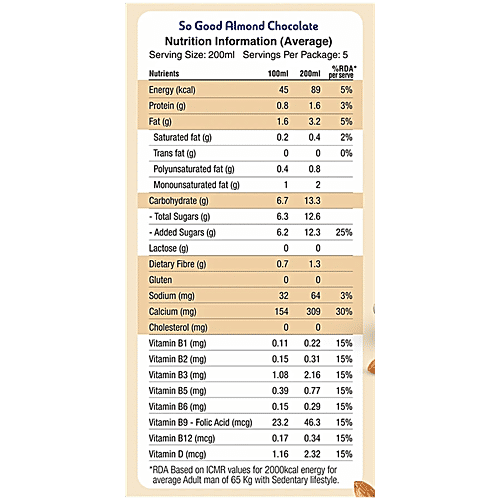 So Good Almond Chocolate
Nutrition Information (Average)
Serving Size: 200ml Servings Per Package: 5

| Nutrients | 100ml | 200ml | %RDA* per serve |
|---|---|---|---|
| Energy (kcal) | 45 | 89 | 5% |
| Protein (g) | 0.8 | 1.6 | 3% |
| Fat (g) | 1.6 | 3.2 | 5% |
| Saturated fat (g) | 0.2 | 0.4 | 2% |
| Trans fat (g) | 0 | 0 | 0% |
| Polyunsaturated fat (g) | 0.4 | 0.8 | |
| Monounsaturated fat (g) | 1 | 2 | |
| Carbohydrate (g) | 6.7 | 13.3 | |
| - Total Sugars (g) | 6.3 | 12.6 | |
| - Added Sugars (g) | 6.2 | 12.3 | 25% |
| Lactose (g) | 0 | 0 | |
| Dietary Fibre (g) | 0.7 | 1.3 | |
| Gluten | 0 | 0 | |
| Sodium (mg) | 32 | 64 | 3% |
| Calcium (mg) | 154 | 309 | 30% |
| Cholesterol (mg) | 0 | 0 | |
| Vitamin B1 (mg) | 0.11 | 0.22 | 15% |
| Vitamin B2 (mg) | 0.15 | 0.31 | 15% |
| Vitamin B3 (mg) | 1.08 | 2.16 | 15% |
| Vitamin B5 (mg) | 0.39 | 0.77 | 15% |
| Vitamin B6 (mg) | 0.15 | 0.29 | 15% |
| Vitamin B9 - Folic Acid (mcg) | 23.2 | 46.3 | 15% |
| Vitamin B12 (mcg) | 0.17 | 0.34 | 15% |
| Vitamin D (mcg) | 1.16 | 2.32 | 15% |

*RDA Based on ICMR values for 2000kcal energy for average Adult man of 65 Kg with Sedentary lifestyle.